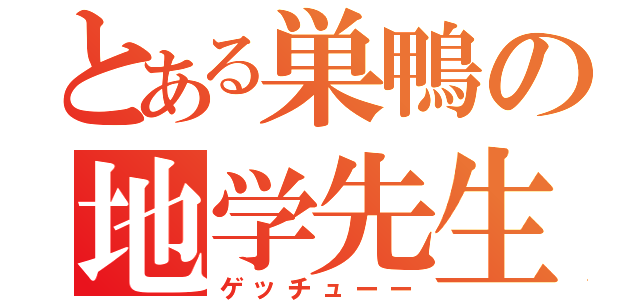 とある巣鴨の
地学先生
ゲッチューー